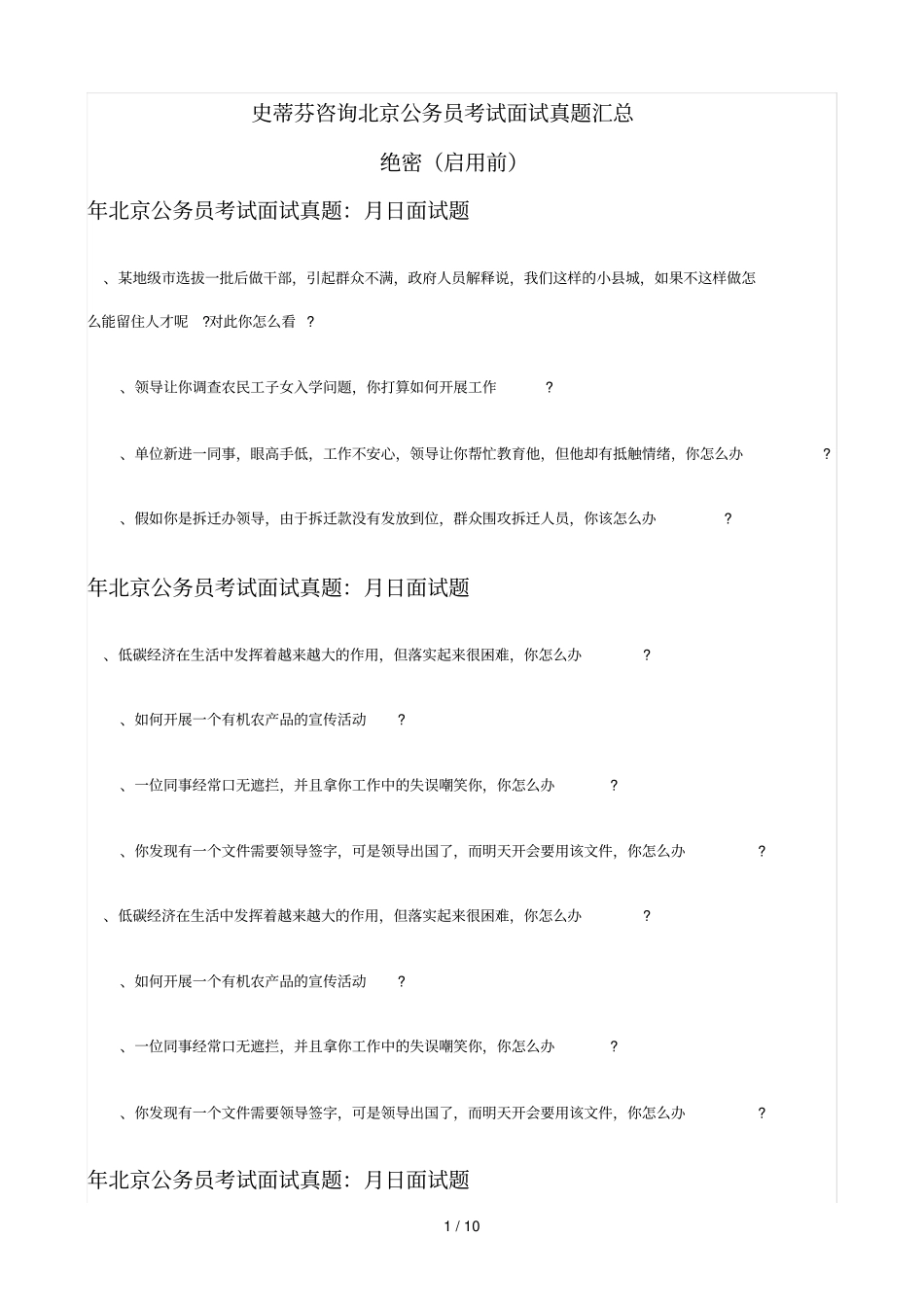 史蒂芬咨询北京公务员考试面试真题汇总

绝密（启用前）

年北京公务员考试面试真题：月日面试题

、某地级市选拔一批后做干部，引起群众不满，政府人员解释说，我们这样的小县城，如果不这样做怎么能留住人才呢?对此你怎么看?

、领导让你调查农民工子女入学问题，你打算如何开展工作?

、单位新进一同事，眼高手低，工作不安心，领导让你帮忙教育他，但他却有抵触情绪，你怎么办?

、假如你是拆迁办领导，由于拆迁款没有发放到位，群众围攻拆迁人员，你该怎么办?

年北京公务员考试面试真题：月日面试题

、低碳经济在生活中发挥着越来越大的作用，但落实起来很困难，你怎么办?

、如何开展一个有机农产品的宣传活动?

、一位同事经常口无遮拦，并且拿你工作中的失误嘲笑你，你怎么办?

、你发现有一个文件需要领导签字，可是领导出国了，而明天开会要用该文件，你怎么办?

、低碳经济在生活中发挥着越来越大的作用，但落实起来很困难，你怎么办?

、如何开展一个有机农产品的宣传活动?

、一位同事经常口无遮拦，并且拿你工作中的失误嘲笑你，你怎么办?

、你发现有一个文件需要领导签字，可是领导出国了，而明天开会要用该文件，你怎么办?

年北京公务员考试面试真题：月日面试题

1 / 10